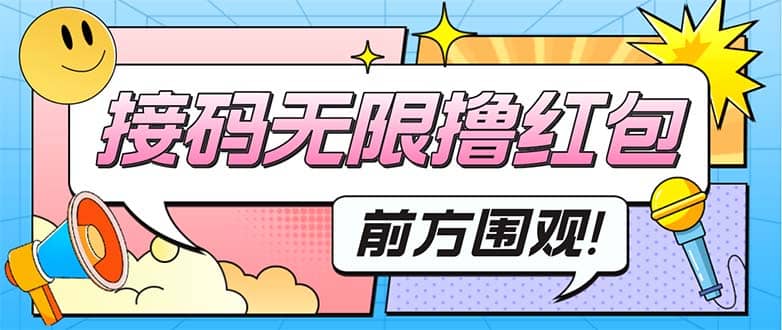 接码无限撸红包

前方围观!